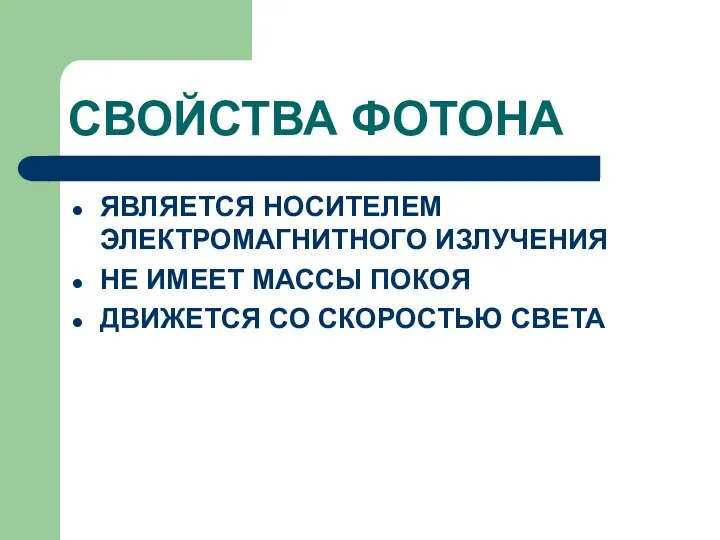 СВОЙСТВА ФОТОНА

- ЯВЛЯЕТСЯ НОСИТЕЛЕМ ЭЛЕКТРОМАГНИТНОГО ИЗЛУЧЕНИЯ
- НЕ ИМЕЕТ МАССЫ ПОКОЯ
- ДВИЖЕТСЯ СО СКОРОСТЬЮ СВЕТА